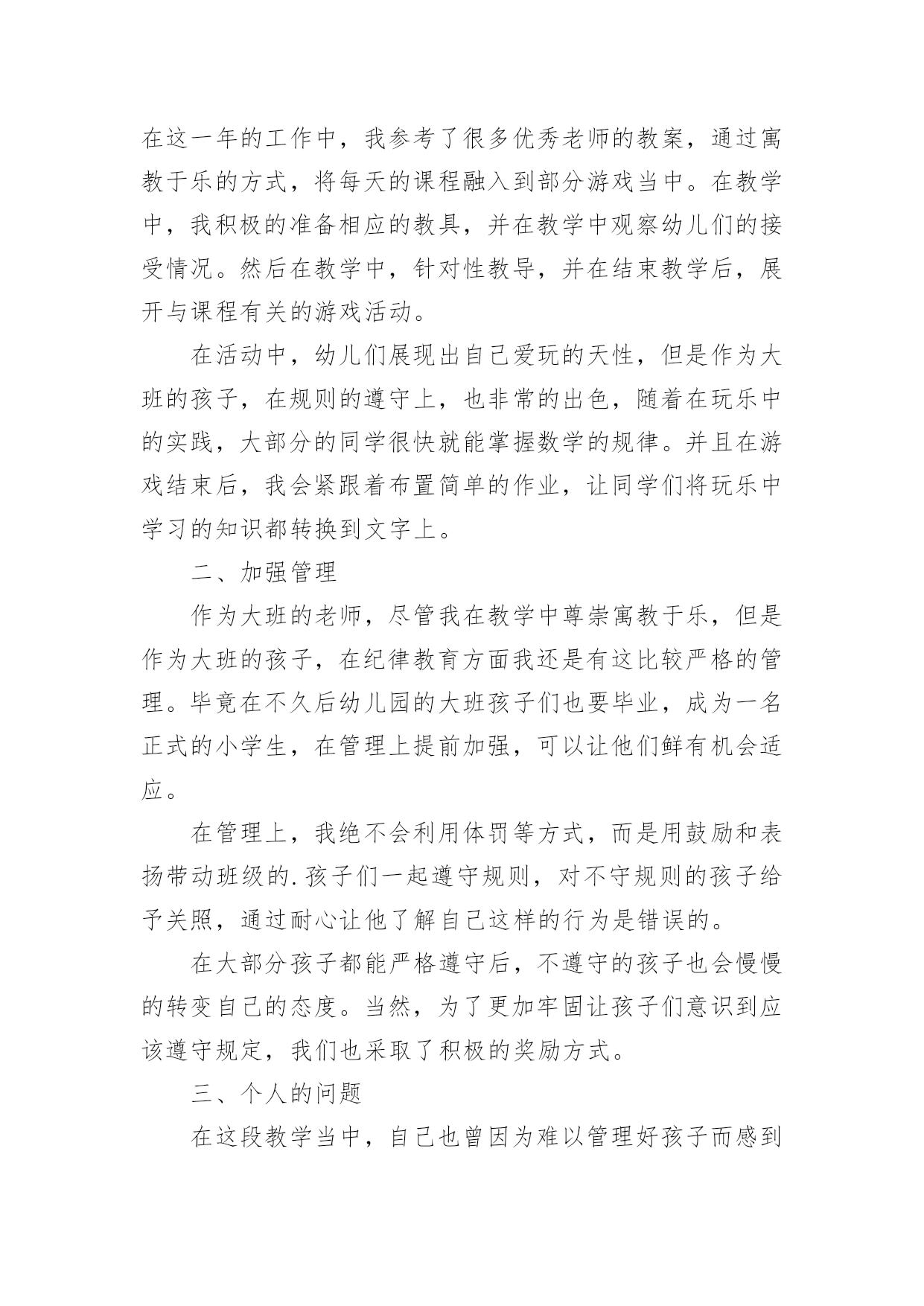 在这一年的工作中，我参考了很多优秀老师的教案，通过寓教于乐的方式，将每天的课程融入到部分游戏当中。在教学中，我积极的准备相应的教具，并在教学中观察幼儿们的接受情况。然后在教学中，针对性教导，并在结束教学后，展开与课程有关的游戏活动。

在活动中，幼儿们展现出自己爱玩的天性，但是作为大班的孩子，在规则的遵守上，也非常的出色，随着在玩乐中的实践，大部分的同学很快就能掌握数学的规律。并且在游戏结束后，我会紧跟着布置简单的作业，让同学们将玩乐中学习的知识都转换到文字上。

二、加强管理

作为大班的老师，尽管我在教学中尊崇寓教于乐，但是作为大班的孩子，在纪律教育方面我还是有这比较严格的管理。毕竟在不久后幼儿园的大班孩子们也要毕业，成为一名正式的小学生，在管理上提前加强，可以让他们鲜有机会适应。

在管理上，我绝不会利用体罚等方式，而是用鼓励和表扬带动班级的.孩子们一起遵守规则，对不守规则的孩子给予关照，通过耐心让他了解自己这样的行为是错误的。

在大部分孩子都能严格遵守后，不遵守的孩子也会慢慢的转变自己的态度。当然，为了更加牢固让孩子们意识到应该遵守规定，我们也采取了积极的奖励方式。

三、个人的问题

在这段教学当中，自己也曾因为难以管理好孩子而感到